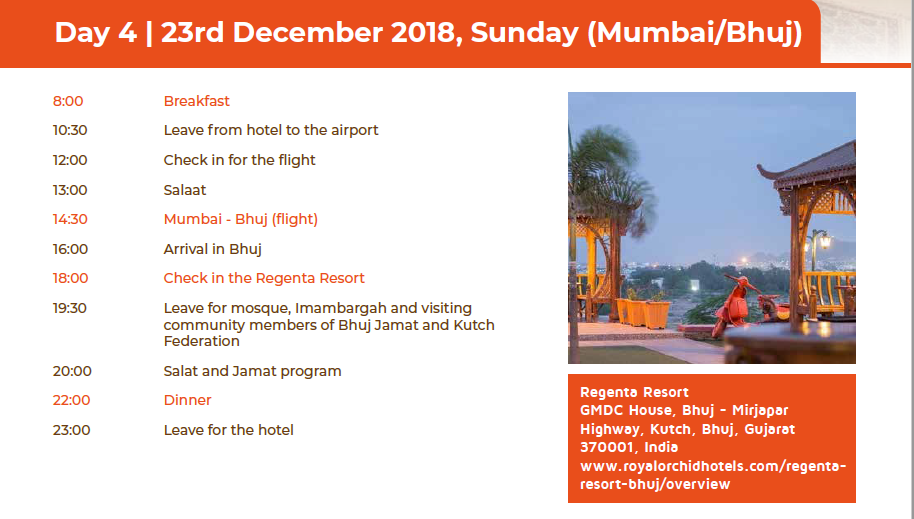 Day 4 | 23rd December 2018, Sunday (Mumbai/Bhuj)

| | |
|---|---|
| 8:00 | Breakfast |
| 10:30 | Leave from hotel to the airport |
| 12:00 | Check in for the flight |
| 13:00 | Salaat |
| 14:30 | Mumbai - Bhuj (flight) |
| 16:00 | Arrival in Bhuj |
| 18:00 | Check in the Regenta Resort |
| 19:30 | Leave for mosque, Imambargah and visiting community members of Bhuj Jamat and Kutch Federation |
| 20:00 | Salat and Jamat program |
| 22:00 | Dinner |
| 23:00 | Leave for the hotel |

Regenta Resort
GMDC House, Bhuj - Mirjapar Highway, Kutch, Bhuj, Gujarat 370001, India
www.royalorchidhotels.com/regenta-resort-bhuj/overview